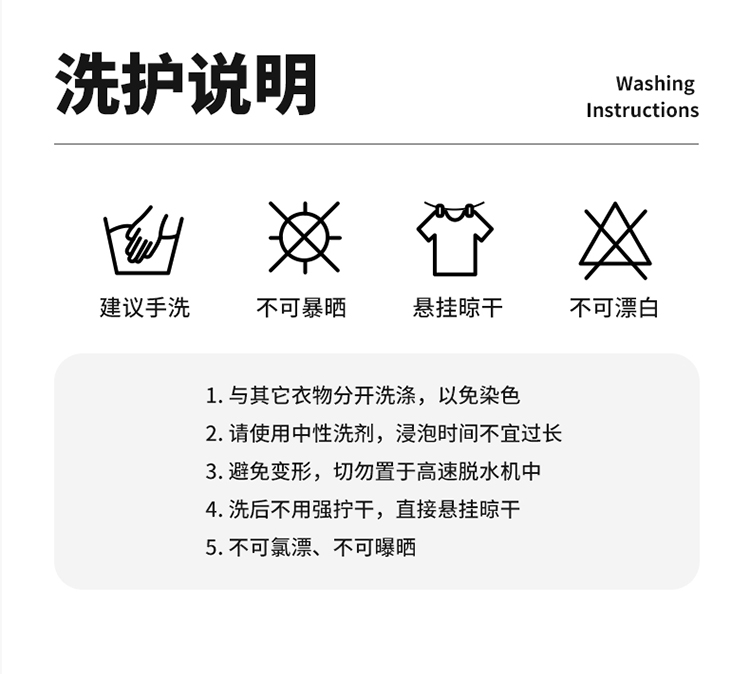 洗护说明

Washing
Instructions

建议手洗

不可暴晒

悬挂晾干

不可漂白

1.与其它衣物分开洗涤，以免染色
2.请使用中性洗剂，浸泡时间不宜过长
3.避免变形，切勿置于高速脱水机中
4.洗后不用强拧干，直接悬挂晾干
5.不可氯漂、不可曝晒